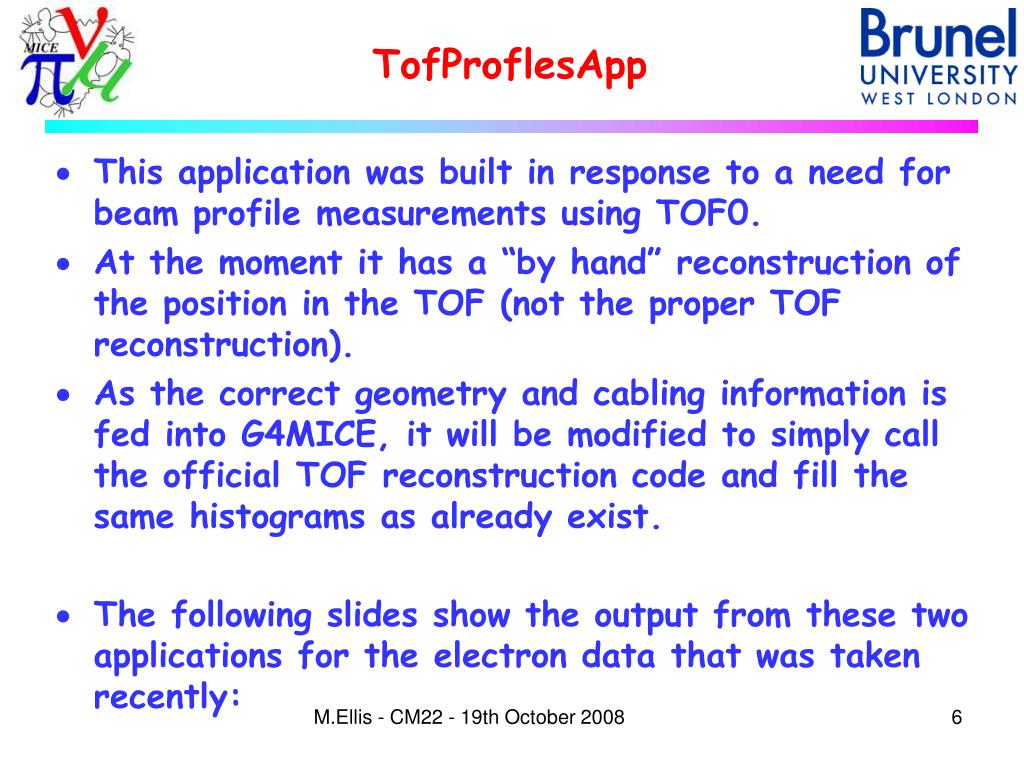 MICE

TofProflesApp

Brunel
UNIVERSITY
WEST LONDON

• This application was built in response to a need for beam profile measurements using TOF0.
• At the moment it has a “by hand” reconstruction of the position in the TOF (not the proper TOF reconstruction).
• As the correct geometry and cabling information is fed into G4MICE, it will be modified to simply call the official TOF reconstruction code and fill the same histograms as already exist.

• The following slides show the output from these two applications for the electron data that was taken recently:

M.Ellis - CM22 - 19th October 2008

6